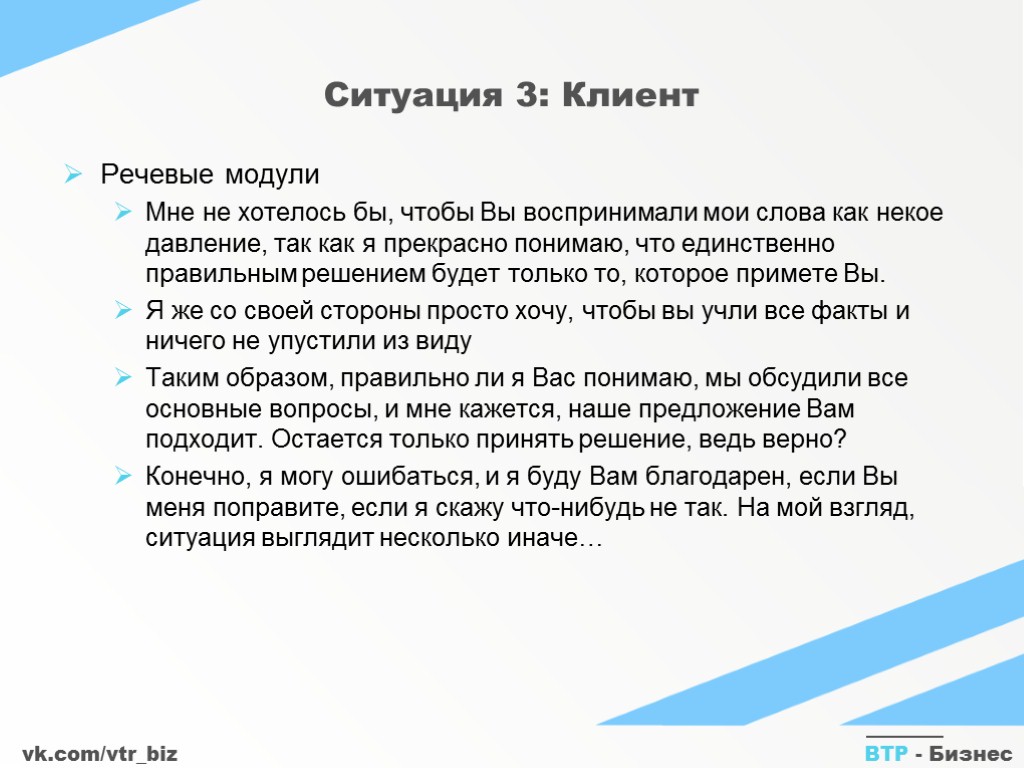 Ситуация 3: Клиент

Речевые модули

Мне не хотелось бы, чтобы Вы воспринимали мои слова как некое давление, так как я прекрасно понимаю, что единственно правильным решением будет только то, которое примете Вы.

Я же со своей стороны просто хочу, чтобы вы учли все факты и ничего не упустили из виду

Таким образом, правильно ли я Вас понимаю, мы обсудили все основные вопросы, и мне кажется, наше предложение Вам подходит. Остается только принять решение, ведь верно?

Конечно, я могу ошибаться, и я буду Вам благодарен, если Вы меня поправите, если я скажу что-нибудь не так. На мой взгляд, ситуация выглядит несколько иначе…

vk.com/vtr_biz

ВТР - Бизнес